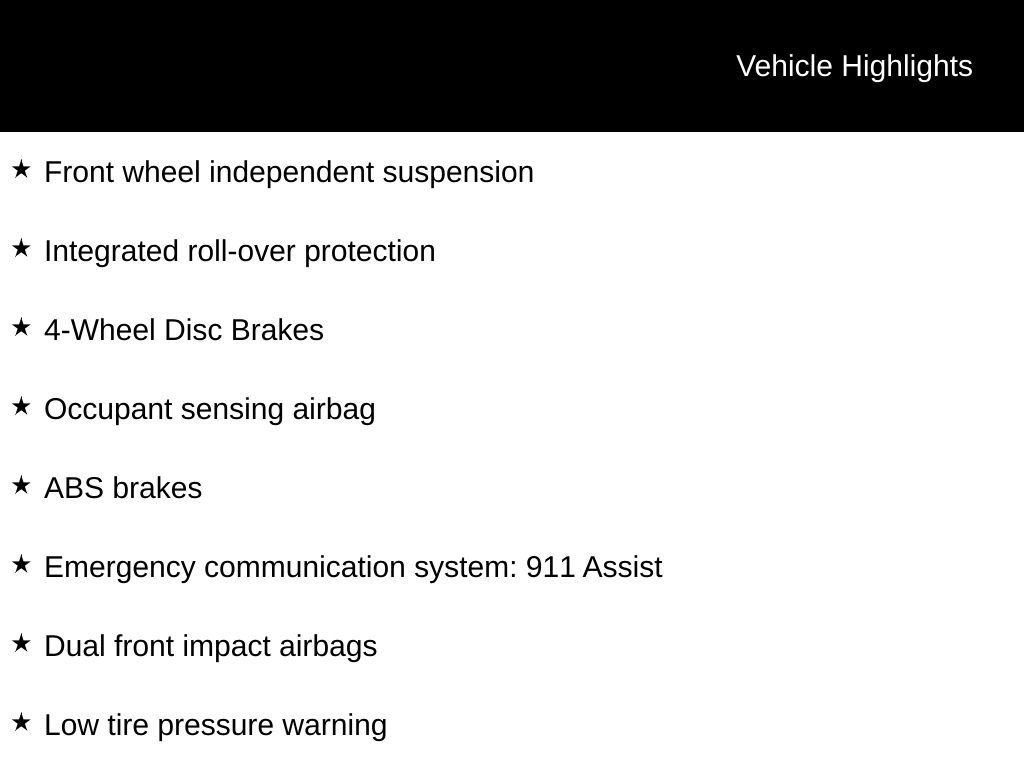 Vehicle Highlights

★ Front wheel independent suspension

★ Integrated roll-over protection

★ 4-Wheel Disc Brakes

★ Occupant sensing airbag

★ ABS brakes

★ Emergency communication system: 911 Assist

★ Dual front impact airbags

★ Low tire pressure warning